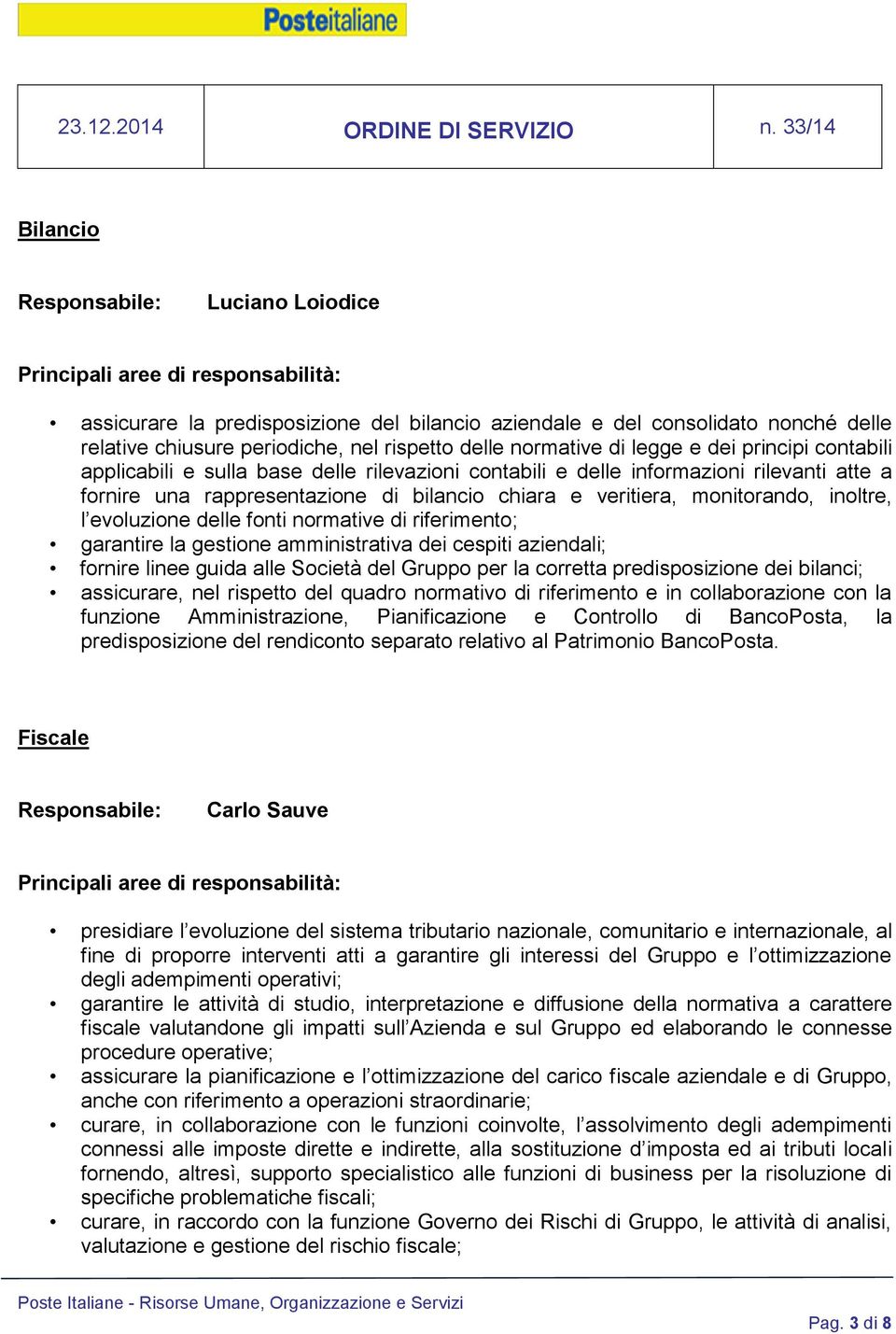 Posteitaliane

| 23.12.2014 | ORDINE DI SERVIZIO | n. 33/14 |
|---|---|---|

Bilancio

Responsabile: Luciano Loiodice

Principali aree di responsabilità:

• assicurare la predisposizione del bilancio aziendale e del consolidato nonché delle relative chiusure periodiche, nel rispetto delle normative di legge e dei principi contabili applicabili e sulla base delle rilevazioni contabili e delle informazioni rilevanti atte a fornire una rappresentazione di bilancio chiara e veritiera, monitorando, inoltre, l'evoluzione delle fonti normative di riferimento;
• garantire la gestione amministrativa dei cespiti aziendali;
• fornire linee guida alle Società del Gruppo per la corretta predisposizione dei bilanci;
• assicurare, nel rispetto del quadro normativo di riferimento e in collaborazione con la funzione Amministrazione, Pianificazione e Controllo di BancoPosta, la predisposizione del rendiconto separato relativo al Patrimonio BancoPosta.

Fiscale

Responsabile: Carlo Sauve

Principali aree di responsabilità:

• presidiare l'evoluzione del sistema tributario nazionale, comunitario e internazionale, al fine di proporre interventi atti a garantire gli interessi del Gruppo e l'ottimizzazione degli adempimenti operativi;
• garantire le attività di studio, interpretazione e diffusione della normativa a carattere fiscale valutandone gli impatti sull'Azienda e sul Gruppo ed elaborando le connesse procedure operative;
• assicurare la pianificazione e l'ottimizzazione del carico fiscale aziendale e di Gruppo, anche con riferimento a operazioni straordinarie;
• curare, in collaborazione con le funzioni coinvolte, l'assolvimento degli adempimenti connessi alle imposte dirette e indirette, alla sostituzione d'imposta ed ai tributi locali fornendo, altresì, supporto specialistico alle funzioni di business per la risoluzione di specifiche problematiche fiscali;
• curare, in raccordo con la funzione Governo dei Rischi di Gruppo, le attività di analisi, valutazione e gestione del rischio fiscale;

Poste Italiane - Risorse Umane, Organizzazione e Servizi

Pag. 3 di 8